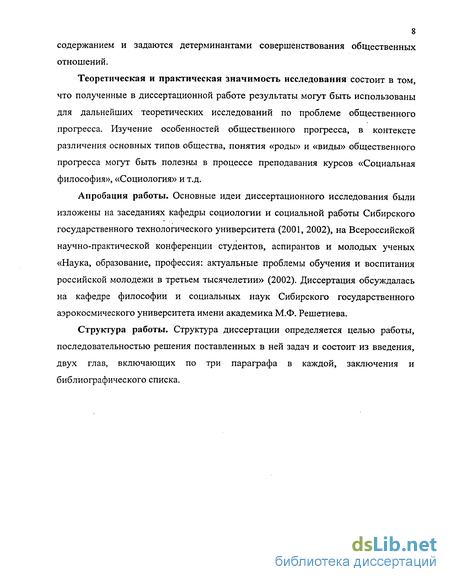 8

содержанием и задаются детерминантами совершенствования общественных отношений.

Теоретическая и практическая значимость исследования состоит в том, что полученные в диссертационной работе результаты могут быть использованы для дальнейших теоретических исследований по проблеме общественного прогресса. Изучение особенностей общественного прогресса, в контексте различения основных типов общества, понятия «роды» и «виды» общественного прогресса могут быть полезны в процессе преподавания курсов «Социальная философия», «Социология» и т.д.

Апробация работы. Основные идеи диссертационного исследования были изложены на заседаниях кафедры социологии и социальной работы Сибирского государственного технологического университета (2001, 2002), на Всероссийской научно-практической конференции студентов, аспирантов и молодых ученых «Наука, образование, профессия: актуальные проблемы обучения и воспитания российской молодежи в третьем тысячелетии» (2002). Диссертация обсуждалась на кафедре философии и социальных наук Сибирского государственного аэрокосмического университета имени академика М.Ф. Решетнева.

Структура работы. Структура диссертации определяется целью работы, последовательностью решения поставленных в ней задач и состоит из введения, двух глав, включающих по три параграфа в каждой, заключения и библиографического списка.

dsLib.net
библиотека диссертаций